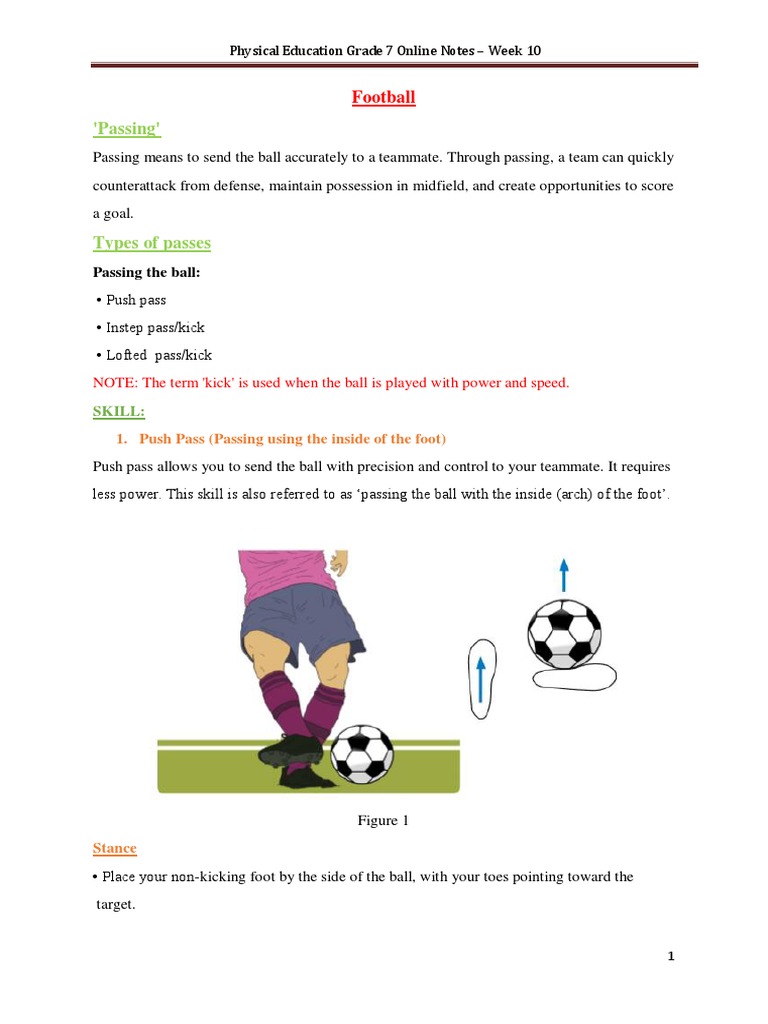 Physical Education Grade 7 Online Notes – Week 10

Football

'Passing'

Passing means to send the ball accurately to a teammate. Through passing, a team can quickly counterattack from defense, maintain possession in midfield, and create opportunities to score a goal.

Types of passes

Passing the ball:

• Push pass

• Instep pass/kick

• Lofted pass/kick

NOTE: The term 'kick' is used when the ball is played with power and speed.

SKILL:

1. Push Pass (Passing using the inside of the foot)

Push pass allows you to send the ball with precision and control to your teammate. It requires less power. This skill is also referred to as 'passing the ball with the inside (arch) of the foot'.

Figure 1

Stance

• Place your non-kicking foot by the side of the ball, with your toes pointing toward the target.

1